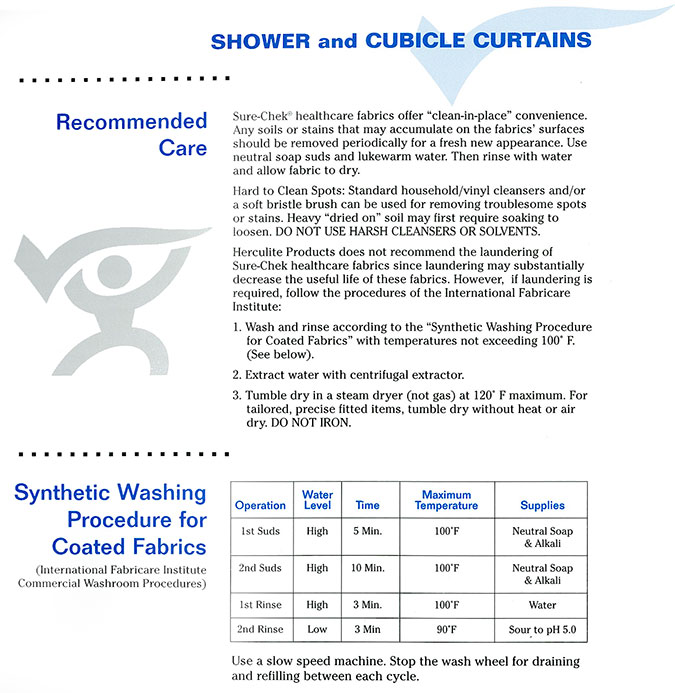 SHOWER and CUBICLE CURTAINS

Recommended Care

Sure-Chek® healthcare fabrics offer "clean-in-place" convenience. Any soils or stains that may accumulate on the fabrics' surfaces should be removed periodically for a fresh new appearance. Use neutral soap suds and lukewarm water. Then rinse with water and allow fabric to dry.

Hard to Clean Spots: Standard household/vinyl cleansers and/or a soft bristle brush can be used for removing troublesome spots or stains. Heavy "dried on" soil may first require soaking to loosen. DO NOT USE HARSH CLEANSERS OR SOLVENTS.

Herculite Products does not recommend the laundering of Sure-Chek healthcare fabrics since laundering may substantially decrease the useful life of these fabrics. However, if laundering is required, follow the procedures of the International Fabricare Institute:

1. Wash and rinse according to the "Synthetic Washing Procedure for Coated Fabrics" with temperatures not exceeding 100° F. (See below).

2. Extract water with centrifugal extractor.

3. Tumble dry in a steam dryer (not gas) at 120° F maximum. For tailored, precise fitted items, tumble dry without heat or air dry. DO NOT IRON.

Synthetic Washing Procedure for Coated Fabrics

(International Fabricare Institute Commercial Washroom Procedures)

| Operation | Water Level | Time | Maximum Temperature | Supplies |
|---|---|---|---|---|
| 1st Suds | High | 5 Min. | 100°F | Neutral Soap & Alkali |
| 2nd Suds | High | 10 Min. | 100°F | Neutral Soap & Alkali |
| 1st Rinse | High | 3 Min. | 100°F | Water |
| 2nd Rinse | Low | 3 Min | 90°F | Sour to pH 5.0 |

Use a slow speed machine. Stop the wash wheel for draining and refilling between each cycle.